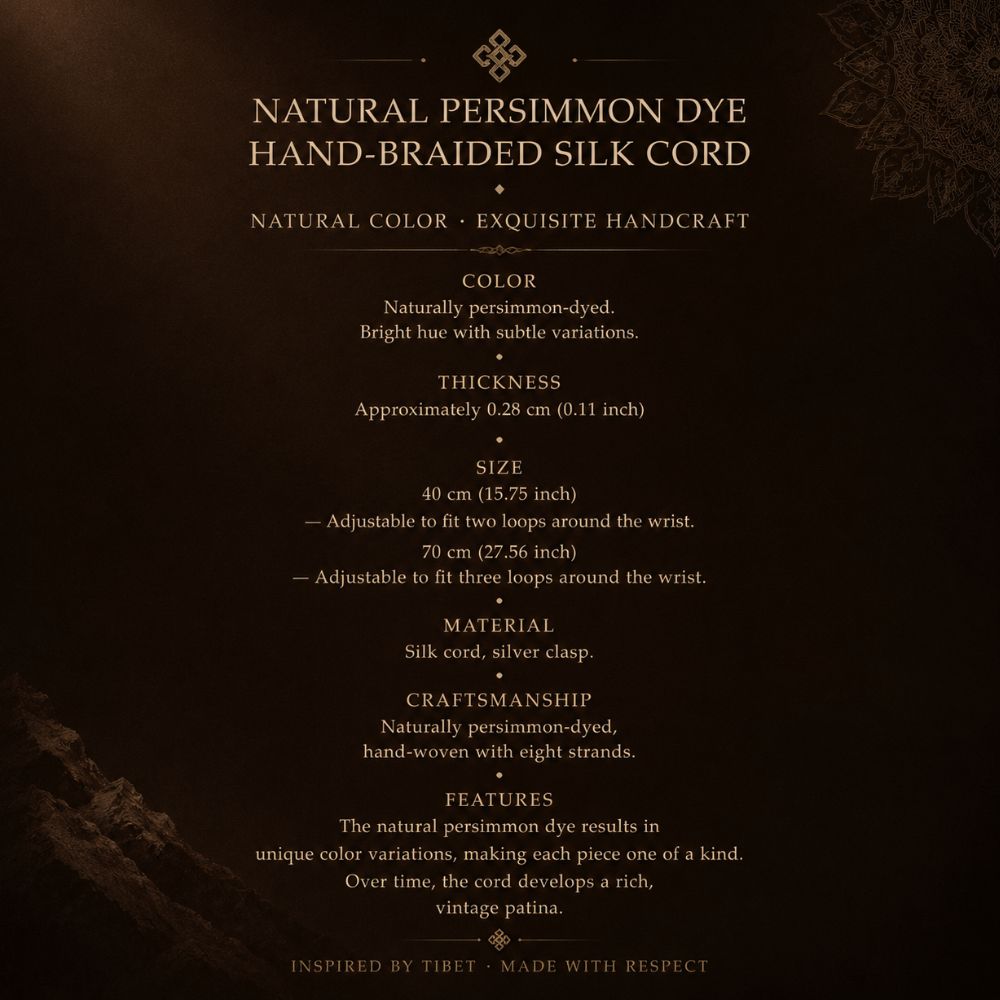 NATURAL PERSIMMON DYE
HAND-BRAIDED SILK CORD

NATURAL COLOR · EXQUISITE HANDCRAFT

COLOR
Naturally persimmon-dyed.
Bright hue with subtle variations.

THICKNESS
Approximately 0.28 cm (0.11 inch)

SIZE
40 cm (15.75 inch)
— Adjustable to fit two loops around the wrist.
70 cm (27.56 inch)
— Adjustable to fit three loops around the wrist.

MATERIAL
Silk cord, silver clasp.

CRAFTSMANSHIP
Naturally persimmon-dyed,
hand-woven with eight strands.

FEATURES
The natural persimmon dye results in
unique color variations, making each piece one of a kind.
Over time, the cord develops a rich,
vintage patina.

INSPIRED BY TIBET · MADE WITH RESPECT